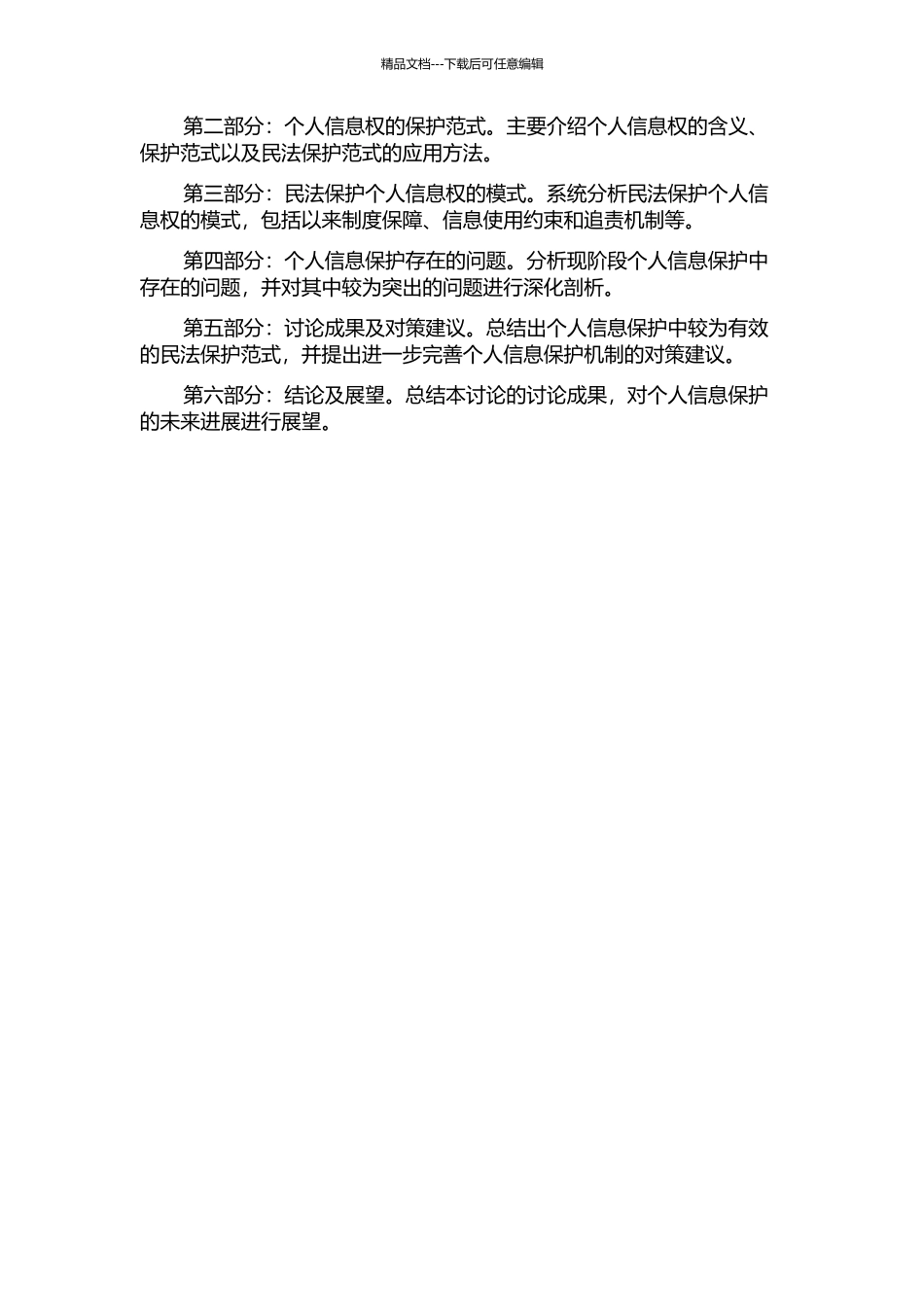 精品文档---下载后可任意编辑

第二部分：个人信息权的保护范式。主要介绍个人信息权的含义、保护范式以及民法保护范式的应用方法。

第三部分：民法保护个人信息权的模式。系统分析民法保护个人信息权的模式，包括以来制度保障、信息使用约束和追责机制等。

第四部分：个人信息保护存在的问题。分析现阶段个人信息保护中存在的问题，并对其中较为突出的问题进行深化剖析。

第五部分：讨论成果及对策建议。总结出个人信息保护中较为有效的民法保护范式，并提出进一步完善个人信息保护机制的对策建议。

第六部分：结论及展望。总结本讨论的讨论成果，对个人信息保护的未来进展进行展望。